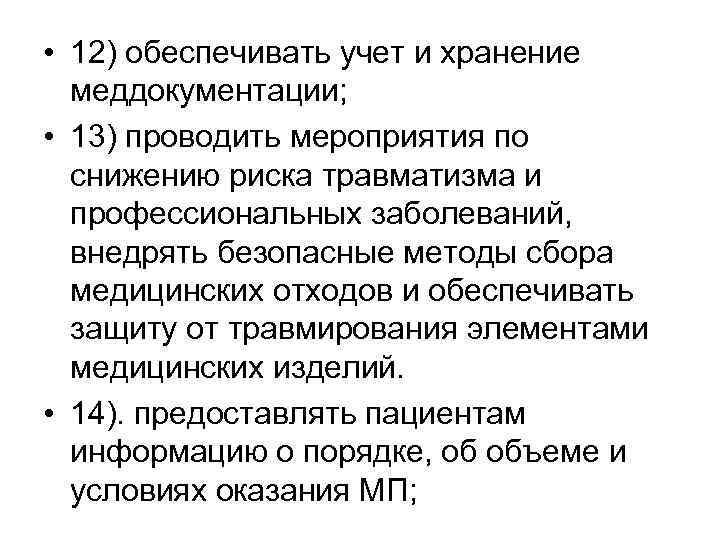 • 12) обеспечивать учет и хранение меддокументации;

• 13) проводить мероприятия по снижению риска травматизма и профессиональных заболеваний, внедрять безопасные методы сбора медицинских отходов и обеспечивать защиту от травмирования элементами медицинских изделий.

• 14). предоставлять пациентам информацию о порядке, об объеме и условиях оказания МП;